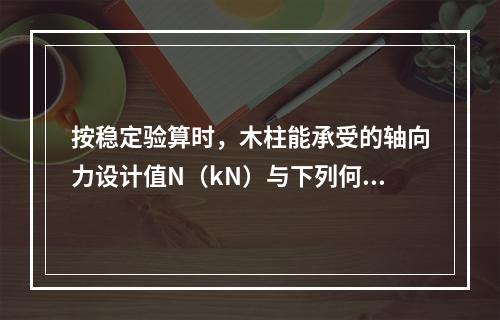 按稳定验算时，木柱能承受的轴向力设计值N（kN）与下列何...